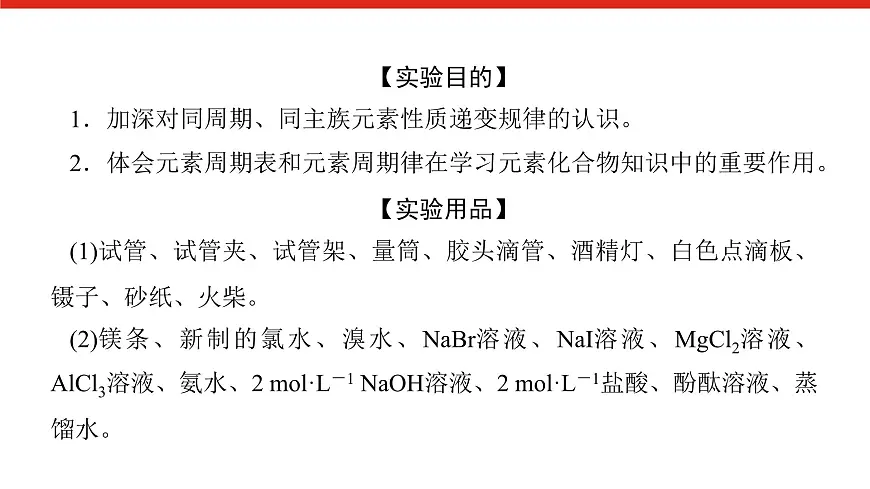 【实验目的】

1．加深对同周期、同主族元素性质递变规律的认识。

2．体会元素周期表和元素周期律在学习元素化合物知识中的重要作用。

【实验用品】

(1)试管、试管夹、试管架、量筒、胶头滴管、酒精灯、白色点滴板、镊子、砂纸、火柴。

(2)镁条、新制的氯水、溴水、NaBr溶液、NaI溶液、$MgCl_2$溶液、$AlCl_3$溶液、氨水、2 mol·$L^{-1}$ NaOH溶液、2 mol·$L^{-1}$盐酸、酚酞溶液、蒸馏水。